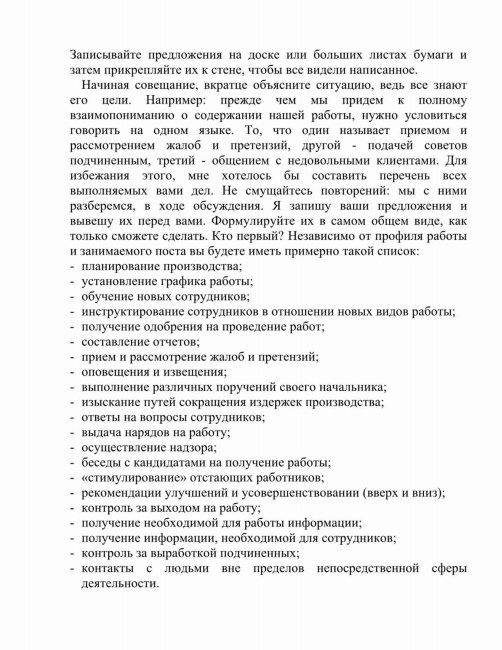 Записывайте предложения на доске или больших листах бумаги и затем прикрепляйте их к стене, чтобы все видели написанное.

Начиная совещание, вкратце объясните ситуацию, ведь все знают его цели. Например: прежде чем мы придем к полному взаимопониманию о содержании нашей работы, нужно условиться говорить на одном языке. То, что один называет приемом и рассмотрением жалоб и претензий, другой - подачей советов подчиненным, третий - общением с недовольными клиентами. Для избежания этого, мне хотелось бы составить перечень всех выполняемых вами дел. Не смущайтесь повторений: мы с ними разберемся, в ходе обсуждения. Я запишу ваши предложения и вывешу их перед вами. Формулируйте их в самом общем виде, как только сможете сделать. Кто первый? Независимо от профиля работы и занимаемого поста вы будете иметь примерно такой список:
- планирование производства;
- установление графика работы;
- обучение новых сотрудников;
- инструктирование сотрудников в отношении новых видов работы;
- получение одобрения на проведение работ;
- составление отчетов;
- прием и рассмотрение жалоб и претензий;
- оповещения и извещения;
- выполнение различных поручений своего начальника;
- изыскание путей сокращения издержек производства;
- ответы на вопросы сотрудников;
- выдача нарядов на работу;
- осуществление надзора;
- беседы с кандидатами на получение работы;
- «стимулирование» отстающих работников;
- рекомендации улучшений и усовершенствовании (вверх и вниз);
- контроль за выходом на работу;
- получение необходимой для работы информации;
- получение информации, необходимой для сотрудников;
- контроль за выработкой подчиненных;
- контакты с людьми вне пределов непосредственной сферы деятельности.